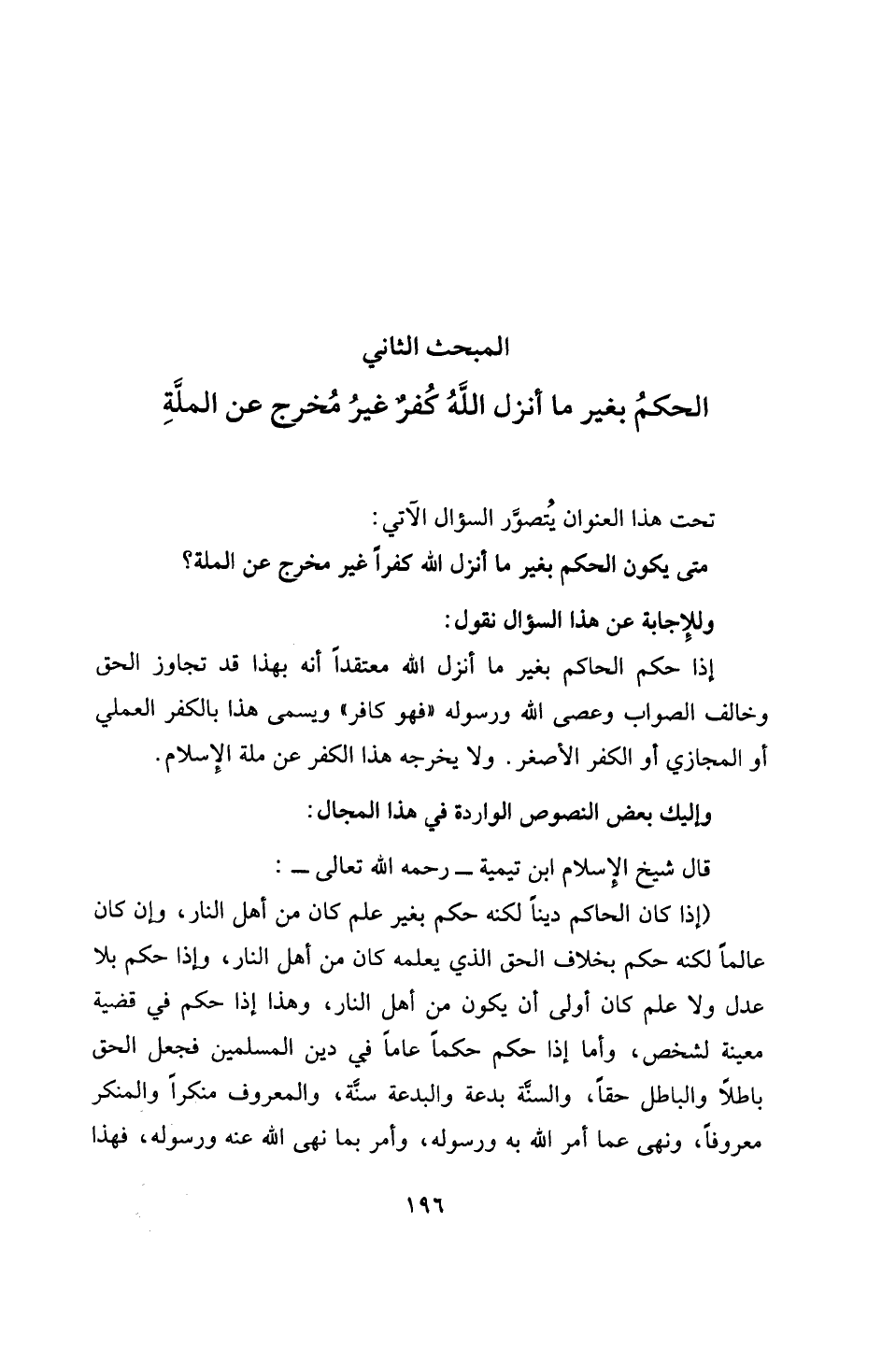 المبحث الثاني
الحكمُ بغير ما أنزل اللَّهُ كُفرٌ غيرُ مُخرج عن الملَّةِ

تحت هذا العنوان يُتصوَّر السؤال الآتي:
متى يكون الحكم بغير ما أنزل الله كفراً غير مخرج عن الملة؟

وللإجابة عن هذا السؤال نقول:
إذا حكم الحاكم بغير ما أنزل الله معتقداً أنه بهذا قد تجاوز الحق وخالف الصواب وعصى الله ورسوله «فهو كافر» ويسمى هذا بالكفر العملي أو المجازي أو الكفر الأصغر. ولا يخرجه هذا الكفر عن ملة الإسلام.

وإليك بعض النصوص الواردة في هذا المجال:

قال شيخ الإسلام ابن تيمية ــ رحمه الله تعالى ــ :
(إذا كان الحاكم ديناً لكنه حكم بغير علم كان من أهل النار، وإن كان عالماً لكنه حكم بخلاف الحق الذي يعلمه كان من أهل النار، وإذا حكم بلا عدل ولا علم كان أولى أن يكون من أهل النار، وهذا إذا حكم في قضية معينة لشخص، وأما إذا حكم حكماً عاماً في دين المسلمين فجعل الحق باطلاً والباطل حقاً، والسنَّة بدعة والبدعة سنَّة، والمعروف منكراً والمنكر معروفاً، ونهى عما أمر الله به ورسوله، وأمر بما نهى الله عنه ورسوله، فهذا

١٩٦